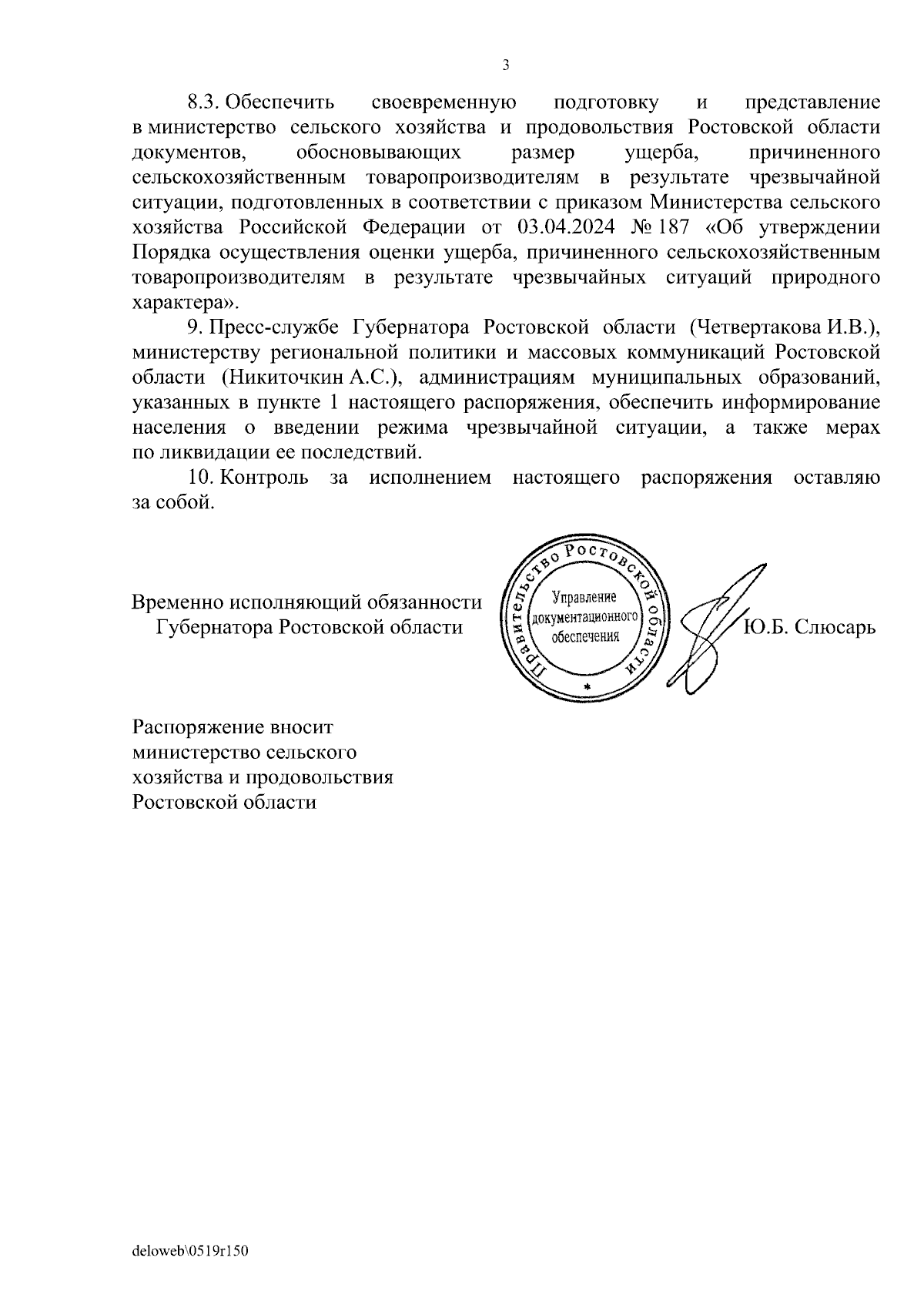 3

8.3. Обеспечить своевременную подготовку и представление в министерство сельского хозяйства и продовольствия Ростовской области документов, обосновывающих размер ущерба, причиненного сельскохозяйственным товаропроизводителям в результате чрезвычайной ситуации, подготовленных в соответствии с приказом Министерства сельского хозяйства Российской Федерации от 03.04.2024 № 187 «Об утверждении Порядка осуществления оценки ущерба, причиненного сельскохозяйственным товаропроизводителям в результате чрезвычайных ситуаций природного характера».

9. Пресс-службе Губернатора Ростовской области (Четвертакова И.В.), министерству региональной политики и массовых коммуникаций Ростовской области (Никиточкин А.С.), администрациям муниципальных образований, указанных в пункте 1 настоящего распоряжения, обеспечить информирование населения о введении режима чрезвычайной ситуации, а также мерах по ликвидации ее последствий.

10. Контроль за исполнением настоящего распоряжения оставляю за собой.

Временно исполняющий обязанности Губернатора Ростовской области

Правительство Ростовской области
Управление документационного обеспечения

Ю.Б. Слюсарь

Распоряжение вносит министерство сельского хозяйства и продовольствия Ростовской области

deloweb\0519r150